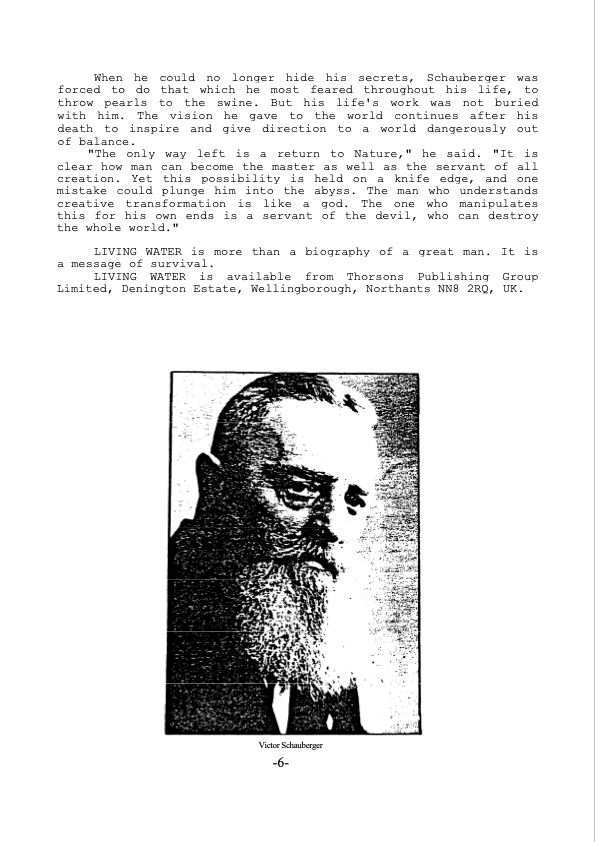 When he could no longer hide his secrets, Schauberger was forced to do that which he most feared throughout his life, to throw pearls to the swine. But his life's work was not buried with him. The vision he gave to the world continues after his death to inspire and give direction to a world dangerously out of balance.

"The only way left is a return to Nature," he said. "It is clear how man can become the master as well as the servant of all creation. Yet this possibility is held on a knife edge, and one mistake could plunge him into the abyss. The man who understands creative transformation is like a god. The one who manipulates this for his own ends is a servant of the devil, who can destroy the whole world."

LIVING WATER is more than a biography of a great man. It is a message of survival.

LIVING WATER is available from Thorsons Publishing Group Limited, Denington Estate, Wellingborough, Northants NN8 2RQ, UK.

Victor Schauberger

-6-